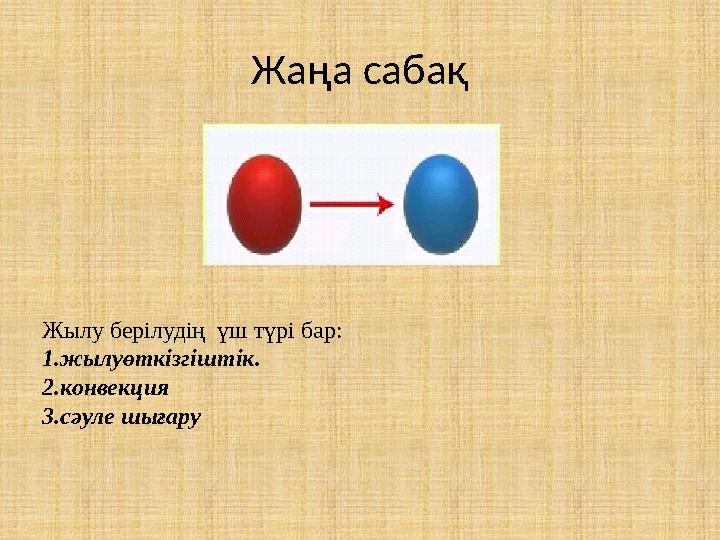 Жаңа сабақ

Жылу берілудің  үш түрі бар:
1.жылуөткізгіштік.
2.конвекция
3.сәуле шығару